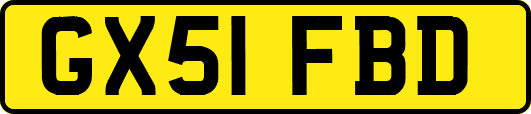 GX51 FBD